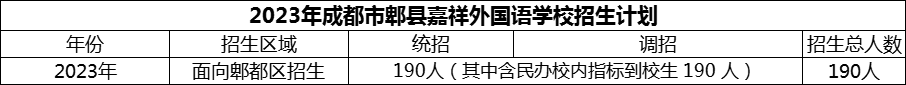 2023年成都市郫县嘉祥外国语学校招生计划

| 年份 | 招生区域 | 统招 | 调招 | 招生总人数 |
|---|---|---|---|---|
| 2023年 | 面向郫都区招生 | 190人（其中含民办校内指标到校生 190 人） | | 190人 |